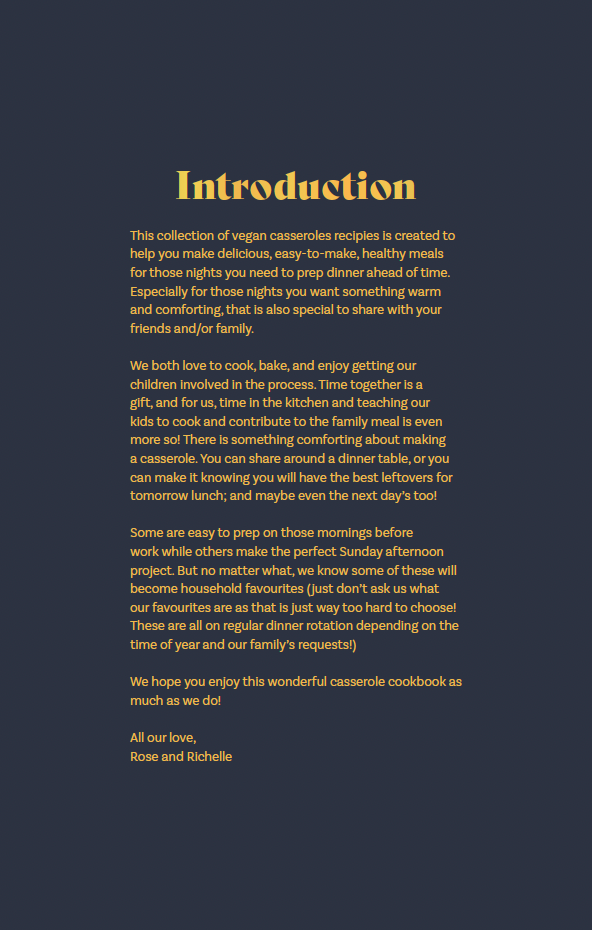 Introduction

This collection of vegan casseroles recipies is created to help you make delicious, easy-to-make, healthy meals for those nights you need to prep dinner ahead of time. Especially for those nights you want something warm and comforting, that is also special to share with your friends and/or family.

We both love to cook, bake, and enjoy getting our children involved in the process. Time together is a gift, and for us, time in the kitchen and teaching our kids to cook and contribute to the family meal is even more so! There is something comforting about making a casserole. You can share around a dinner table, or you can make it knowing you will have the best leftovers for tomorrow lunch; and maybe even the next day's too!

Some are easy to prep on those mornings before work while others make the perfect Sunday afternoon project. But no matter what, we know some of these will become household favourites (just don't ask us what our favourites are as that is just way too hard to choose! These are all on regular dinner rotation depending on the time of year and our family's requests!)

We hope you enjoy this wonderful casserole cookbook as much as we do!

All our love,
Rose and Richelle